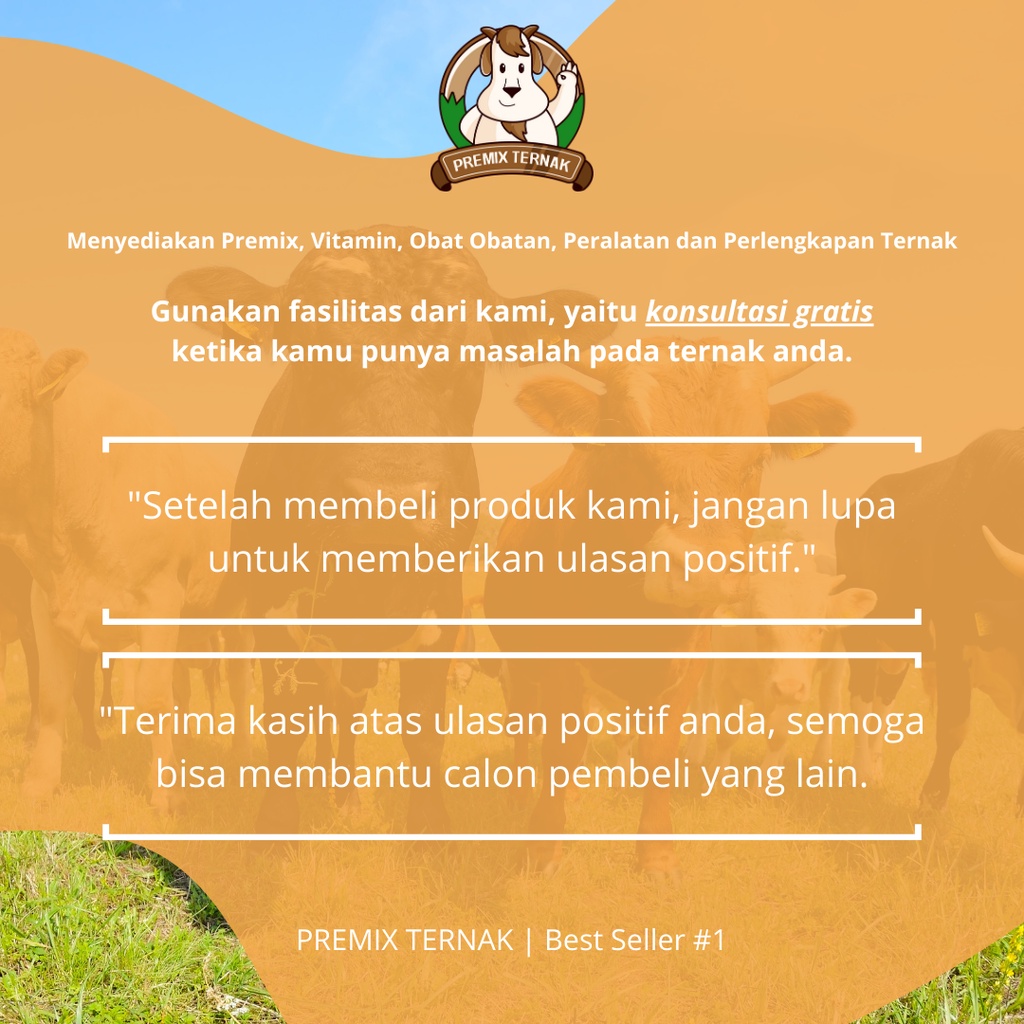 PREMIX TERNAK

Menyediakan Premix, Vitamin, Obat Obatan, Peralatan dan Perlengkapan Ternak

Gunakan fasilitas dari kami, yaitu konsultasi gratis ketika kamu punya masalah pada ternak anda.

"Setelah membeli produk kami, jangan lupa untuk memberikan ulasan positif."

"Terima kasih atas ulasan positif anda, semoga bisa membantu calon pembeli yang lain.

PREMIX TERNAK | Best Seller #1